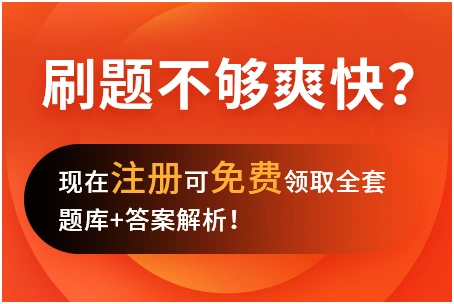 刷题不够爽快？

现在注册可免费领取全套题库+答案解析！